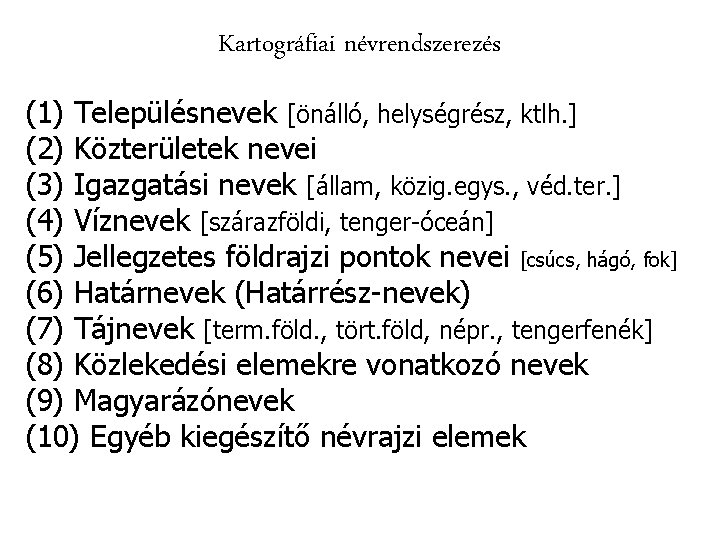 Kartográfiai névrendszerezés

(1) Településnevek [önálló, helységrész, ktlh.]
(2) Közterületek nevei
(3) Igazgatási nevek [állam, közig.egys., véd.ter.]
(4) Víznevek [szárazföldi, tenger-óceán]
(5) Jellegzetes földrajzi pontok nevei [csúcs, hágó, fok]
(6) Határnevek (Határrész-nevek)
(7) Tájnevek [term.föld., tört.föld, népr., tengerfenék]
(8) Közlekedési elemekre vonatkozó nevek
(9) Magyarázónevek
(10) Egyéb kiegészítő névrajzi elemek